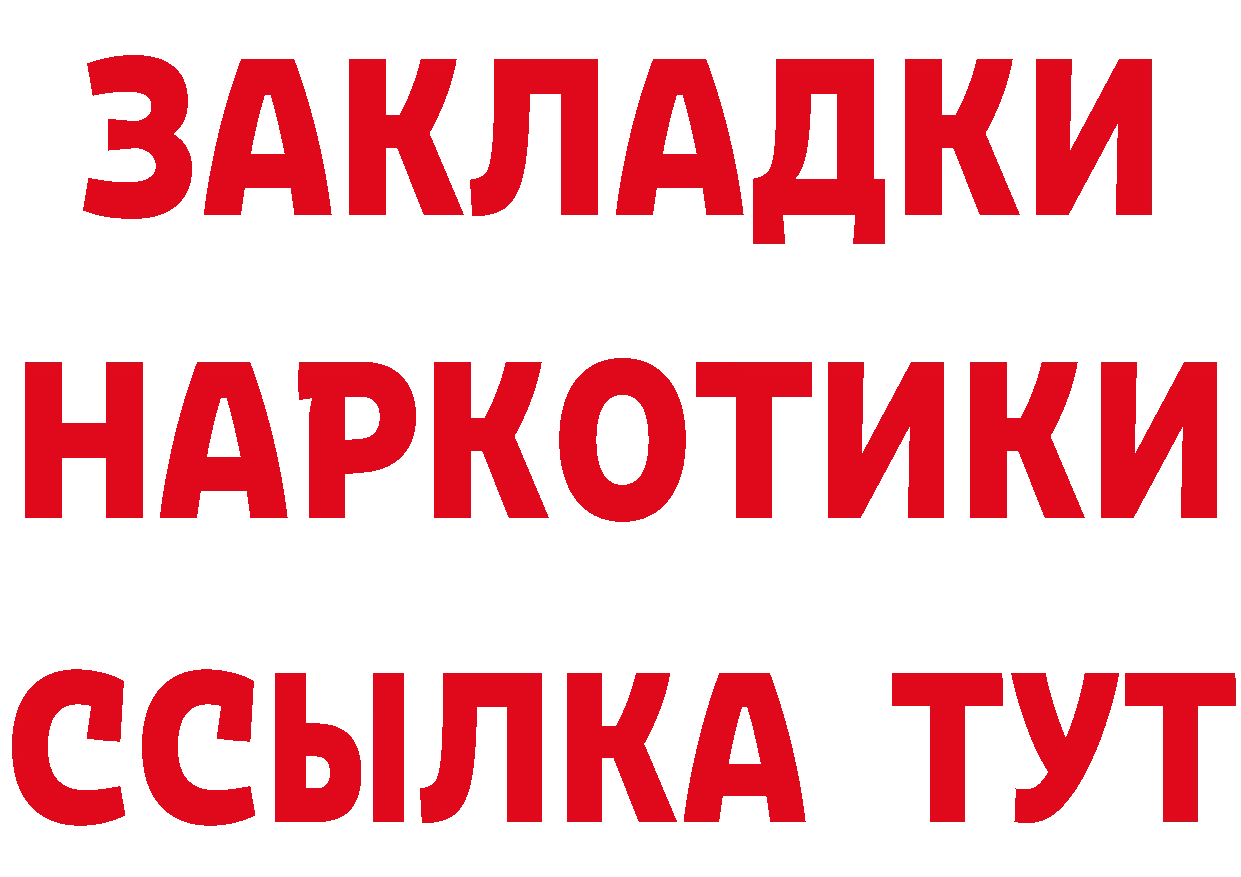 ЗАКЛАДКИ НАРКОТИКИ ССЫЛКА ТУТ